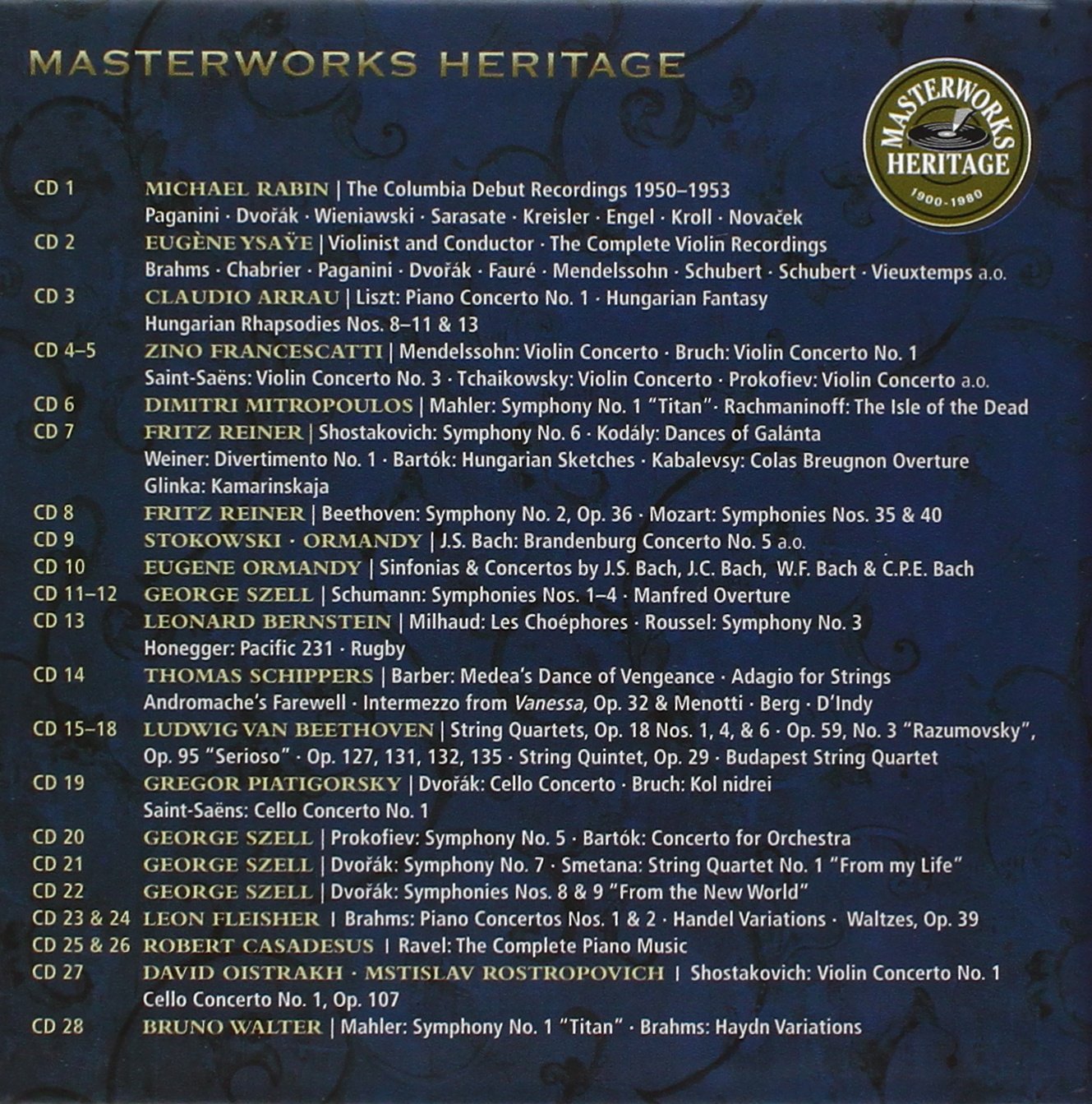 MASTERWORKS HERITAGE

MASTERWORKS HERITAGE 1900-1980

CD 1 MICHAEL RABIN | The Columbia Debut Recordings 1950–1953
Paganini · Dvořák · Wieniawski · Sarasate · Kreisler · Engel · Kroll · Novaček

CD 2 EUGÈNE YSAŸE | Violinist and Conductor · The Complete Violin Recordings
Brahms · Chabrier · Paganini · Dvořák · Fauré · Mendelssohn · Schubert · Schubert · Vieuxtemps a.o.

CD 3 CLAUDIO ARRAU | Liszt: Piano Concerto No. 1 · Hungarian Fantasy
Hungarian Rhapsodies Nos. 8–11 & 13

CD 4–5 ZINO FRANCESCATTI | Mendelssohn: Violin Concerto · Bruch: Violin Concerto No. 1
Saint-Saëns: Violin Concerto No. 3 · Tchaikowsky: Violin Concerto · Prokofiev: Violin Concerto a.o.

CD 6 DIMITRI MITROPOULOS | Mahler: Symphony No. 1 "Titan" · Rachmaninoff: The Isle of the Dead

CD 7 FRITZ REINER | Shostakovich: Symphony No. 6 · Kodály: Dances of Galánta
Weiner: Divertimento No. 1 · Bartók: Hungarian Sketches · Kabalevsy: Colas Breugnon Overture
Glinka: Kamarinskaja

CD 8 FRITZ REINER | Beethoven: Symphony No. 2, Op. 36 · Mozart: Symphonies Nos. 35 & 40

CD 9 STOKOWSKI · ORMANDY | J.S. Bach: Brandenburg Concerto No. 5 a.o.

CD 10 EUGENE ORMANDY | Sinfonias & Concertos by J.S. Bach, J.C. Bach, W.F. Bach & C.P.E. Bach

CD 11–12 GEORGE SZELL | Schumann: Symphonies Nos. 1–4 · Manfred Overture

CD 13 LEONARD BERNSTEIN | Milhaud: Les Choéphores · Roussel: Symphony No. 3
Honegger: Pacific 231 · Rugby

CD 14 THOMAS SCHIPPERS | Barber: Medea's Dance of Vengeance · Adagio for Strings
Andromache's Farewell · Intermezzo from Vanessa, Op. 32 & Menotti · Berg · D'Indy

CD 15–18 LUDWIG VAN BEETHOVEN | String Quartets, Op. 18 Nos. 1, 4, & 6 · Op. 59, No. 3 "Razumovsky",
Op. 95 "Serioso" · Op. 127, 131, 132, 135 · String Quintet, Op. 29 · Budapest String Quartet

CD 19 GREGOR PIATIGORSKY | Dvořák: Cello Concerto · Bruch: Kol nidrei
Saint-Saëns: Cello Concerto No. 1

CD 20 GEORGE SZELL | Prokofiev: Symphony No. 5 · Bartók: Concerto for Orchestra

CD 21 GEORGE SZELL | Dvořák: Symphony No. 7 · Smetana: String Quartet No. 1 "From my Life"

CD 22 GEORGE SZELL | Dvořák: Symphonies Nos. 8 & 9 "From the New World"

CD 23 & 24 LEON FLEISHER | Brahms: Piano Concertos Nos. 1 & 2 · Handel Variations · Waltzes, Op. 39

CD 25 & 26 ROBERT CASADESUS | Ravel: The Complete Piano Music

CD 27 DAVID OISTRAKH · MSTISLAV ROSTROPOVICH | Shostakovich: Violin Concerto No. 1
Cello Concerto No. 1, Op. 107

CD 28 BRUNO WALTER | Mahler: Symphony No. 1 "Titan" · Brahms: Haydn Variations